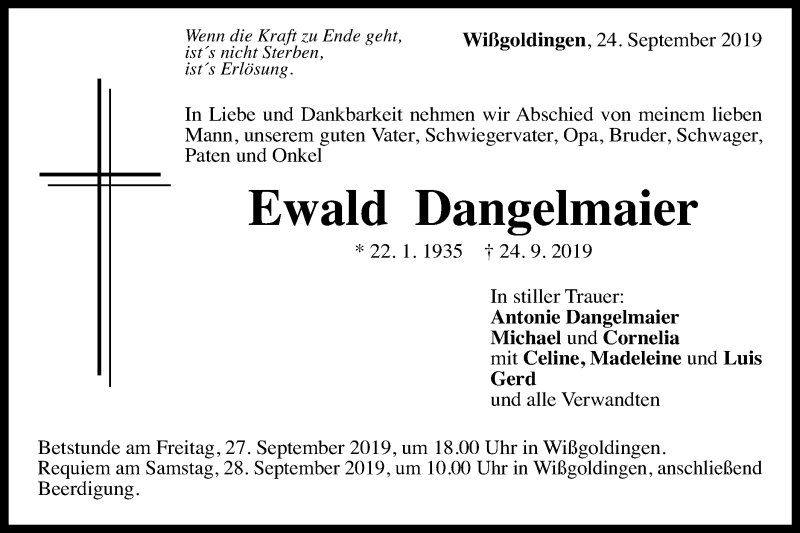 Wenn die Kraft zu Ende geht,
ist´s nicht Sterben,
ist´s Erlösung.

Wißgoldingen, 24. September 2019

In Liebe und Dankbarkeit nehmen wir Abschied von meinem lieben Mann, unserem guten Vater, Schwiegervater, Opa, Bruder, Schwager, Paten und Onkel

Ewald Dangelmaier

* 22. 1. 1935 † 24. 9. 2019

In stiller Trauer:
Antonie Dangelmaier
Michael und Cornelia
mit Celine, Madeleine und Luis
Gerd
und alle Verwandten

Betstunde am Freitag, 27. September 2019, um 18.00 Uhr in Wißgoldingen.
Requiem am Samstag, 28. September 2019, um 10.00 Uhr in Wißgoldingen, anschließend Beerdigung.